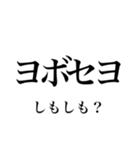 ヨボセヨ

しもしも？